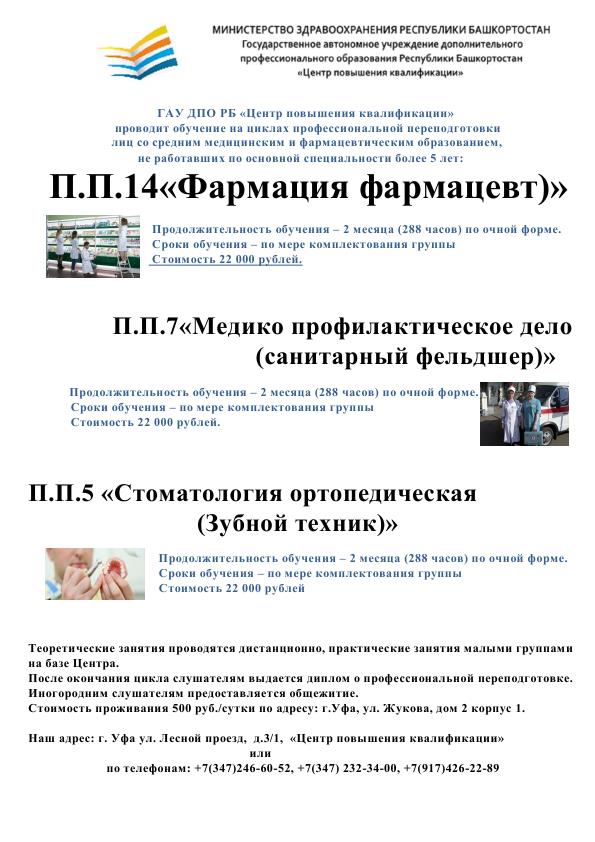 МИНИСТЕРСТВО ЗДРАВООХРАНЕНИЯ РЕСПУБЛИКИ БАШКОРТОСТАН
Государственное автономное учреждение дополнительного профессионального образования Республики Башкортостан
«Центр повышения квалификации»

ГАУ ДПО РБ «Центр повышения квалификации» проводит обучение на циклах профессиональной переподготовки лиц со средним медицинским и фармацевтическим образованием, не работавших по основной специальности более 5 лет:

П.П.14«Фармация фармацевт)»

Продолжительность обучения – 2 месяца (288 часов) по очной форме.
Сроки обучения – по мере комплектования группы
Стоимость 22 000 рублей.

П.П.7«Медико профилактическое дело (санитарный фельдшер)»

Продолжительность обучения – 2 месяца (288 часов) по очной форме.
Сроки обучения – по мере комплектования группы
Стоимость 22 000 рублей.

П.П.5 «Стоматология ортопедическая (Зубной техник)»

Продолжительность обучения – 2 месяца (288 часов) по очной форме.
Сроки обучения – по мере комплектования группы
Стоимость 22 000 рублей

Теоретические занятия проводятся дистанционно, практические занятия малыми группами на базе Центра.
После окончания цикла слушателям выдается диплом о профессиональной переподготовке.
Иногородним слушателям предоставляется общежитие.
Стоимость проживания 500 руб./сутки по адресу: г.Уфа, ул. Жукова, дом 2 корпус 1.

Наш адрес: г. Уфа ул. Лесной проезд, д.3/1, «Центр повышения квалификации»
или
по телефонам: +7(347)246-60-52, +7(347) 232-34-00, +7(917)426-22-89